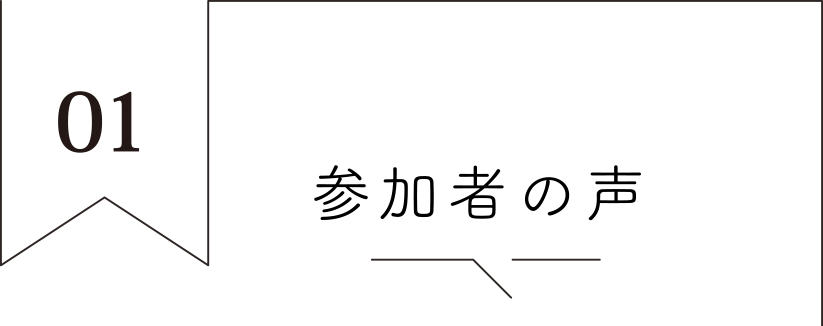 01

参加者の声